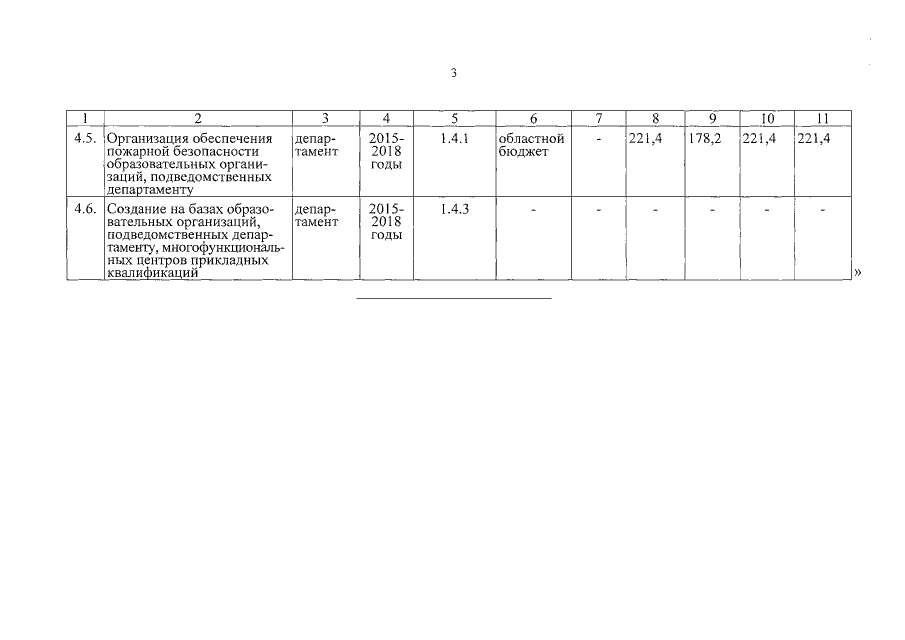 3

| 1 | 2 | 3 | 4 | 5 | 6 | 7 | 8 | 9 | 10 | 11 |
|---|---|---|---|---|---|---|---|---|---|---|
| 4.5. | Организация обеспечения пожарной безопасности образовательных организаций, подведомственных департаменту | департамент | 2015-2018 годы | 1.4.1 | областной бюджет | - | 221,4 | 178,2 | 221,4 | 221,4 |
| 4.6. | Создание на базах образовательных организаций, подведомственных департаменту, многофункциональных центров прикладных квалификаций | департамент | 2015-2018 годы | 1.4.3 | - | - | - | - | - | - |

»